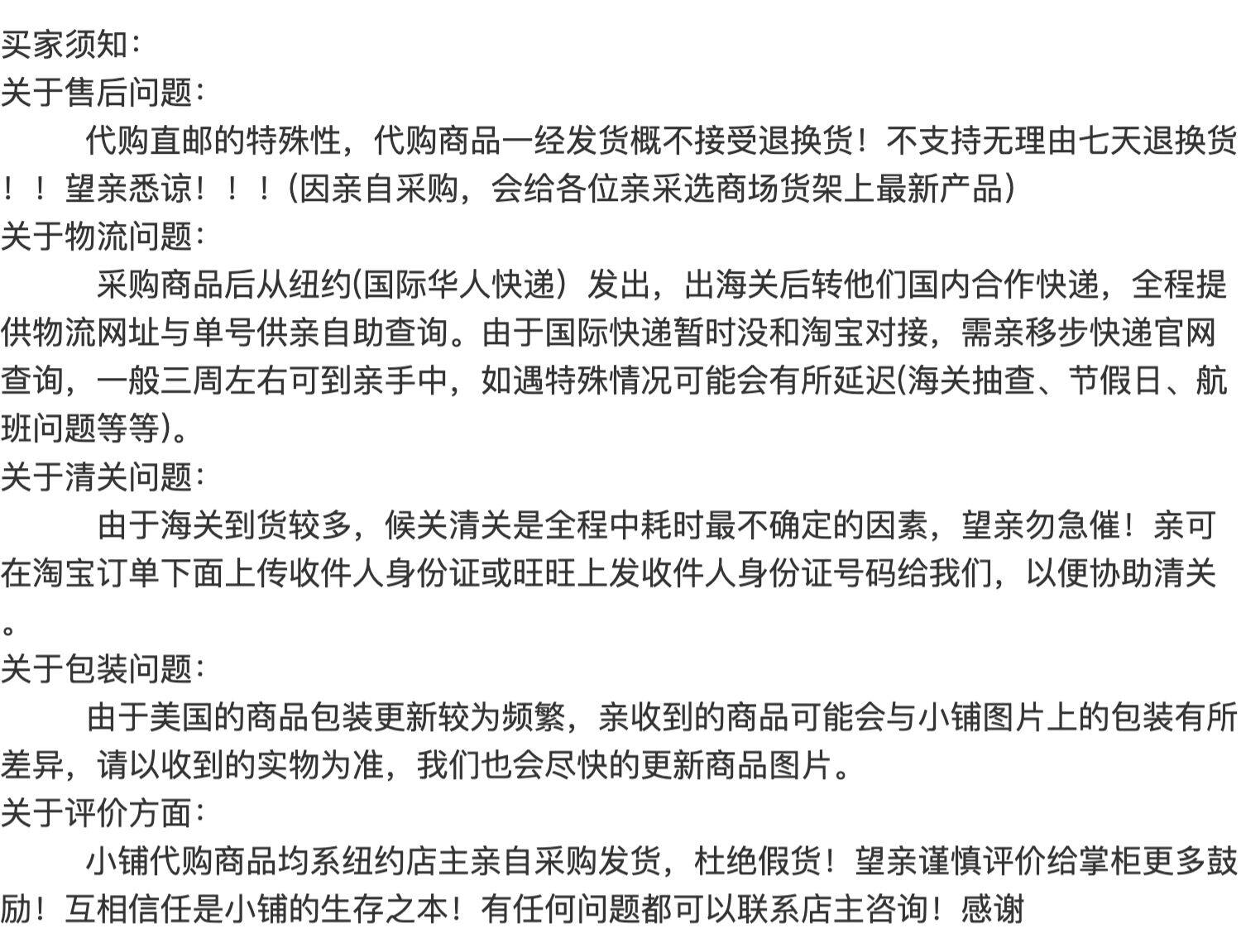 买家须知：
关于售后问题：

代购直邮的特殊性，代购商品一经发货概不接受退换货！不支持无理由七天退换货！！望亲悉谅！！！(因亲自采购，会给各位亲采选商场货架上最新产品)
关于物流问题：

采购商品后从纽约(国际华人快递）发出，出海关后转他们国内合作快递，全程提供物流网址与单号供亲自助查询。由于国际快递暂时没和淘宝对接，需亲移步快递官网查询，一般三周左右可到亲手中，如遇特殊情况可能会有所延迟(海关抽查、节假日、航班问题等等)。
关于清关问题：

由于海关到货较多，候关清关是全程中耗时最不确定的因素，望亲勿急催！亲可在淘宝订单下面上传收件人身份证或旺旺上发收件人身份证号码给我们，以便协助清关。
关于包装问题：

由于美国的商品包装更新较为频繁，亲收到的商品可能会与小铺图片上的包装有所差异，请以收到的实物为准，我们也会尽快的更新商品图片。
关于评价方面：

小铺代购商品均系纽约店主亲自采购发货，杜绝假货！望亲谨慎评价给掌柜更多鼓励！互相信任是小铺的生存之本！有任何问题都可以联系店主咨询！感谢